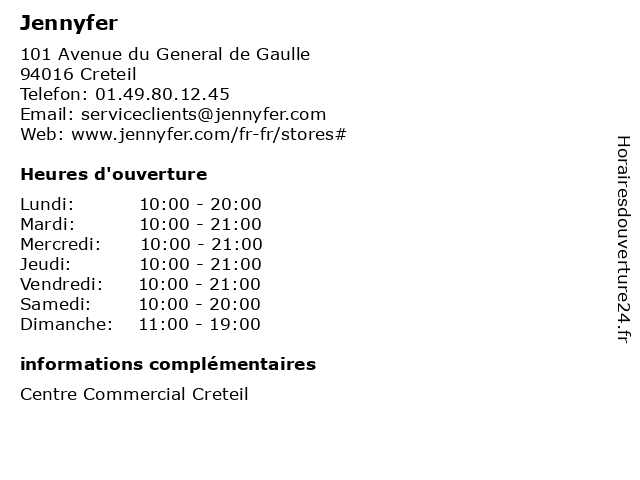 Jennyfer

101 Avenue du General de Gaulle
94016 Creteil
Telefon: 01.49.80.12.45
Email: serviceclients@jennyfer.com
Web: www.jennyfer.com/fr-fr/stores#

Heures d'ouverture

| Lundi: | 10:00 - 20:00 |
|---|---|
| Mardi: | 10:00 - 21:00 |
| Mercredi: | 10:00 - 21:00 |
| Jeudi: | 10:00 - 21:00 |
| Vendredi: | 10:00 - 21:00 |
| Samedi: | 10:00 - 20:00 |
| Dimanche: | 11:00 - 19:00 |

informations complémentaires

Centre Commercial Creteil

Horairesdouverture24.fr